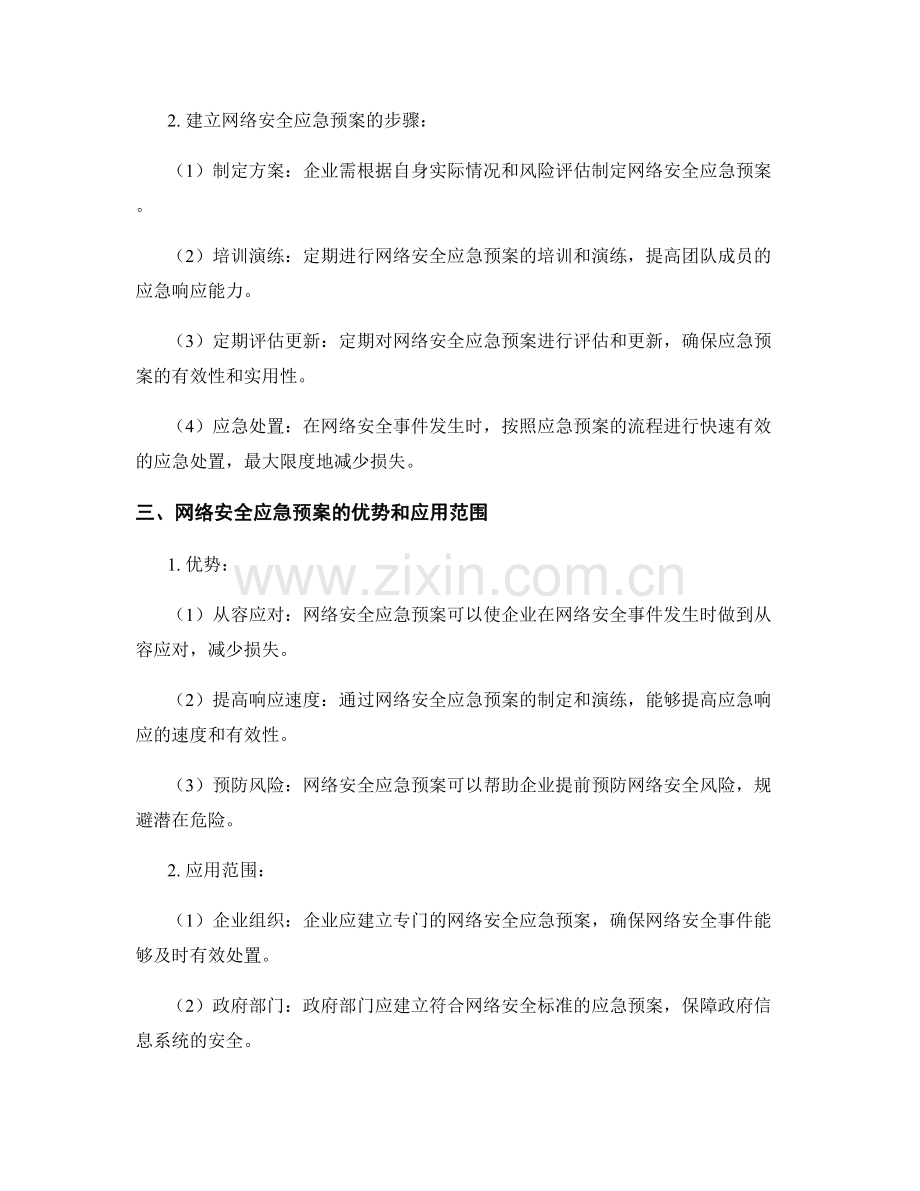 2. 建立网络安全应急预案的步骤：

（1）制定方案：企业需根据自身实际情况和风险评估制定网络安全应急预案。

（2）培训演练：定期进行网络安全应急预案的培训和演练，提高团队成员的应急响应能力。

（3）定期评估更新：定期对网络安全应急预案进行评估和更新，确保应急预案的有效性和实用性。

（4）应急处置：在网络安全事件发生时，按照应急预案的流程进行快速有效的应急处置，最大限度地减少损失。

三、网络安全应急预案的优势和应用范围

1. 优势：

www.zixin.com.cn

（1）从容应对：网络安全应急预案可以使企业在网络安全事件发生时做到从容应对，减少损失。

（2）提高响应速度：通过网络安全应急预案的制定和演练，能够提高应急响应的速度和有效性。

（3）预防风险：网络安全应急预案可以帮助企业提前预防网络安全风险，规避潜在危险。

2. 应用范围：

（1）企业组织：企业应建立专门的网络安全应急预案，确保网络安全事件能够及时有效处置。

（2）政府部门：政府部门应建立符合网络安全标准的应急预案，保障政府信息系统的安全。